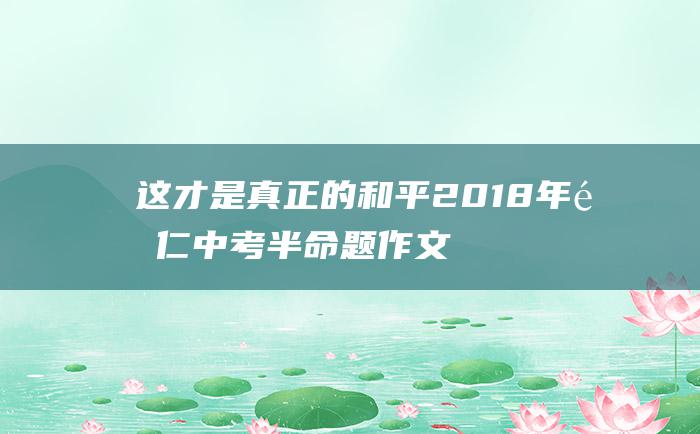 这才是真正的和平2018年é 仁中考半命题作文